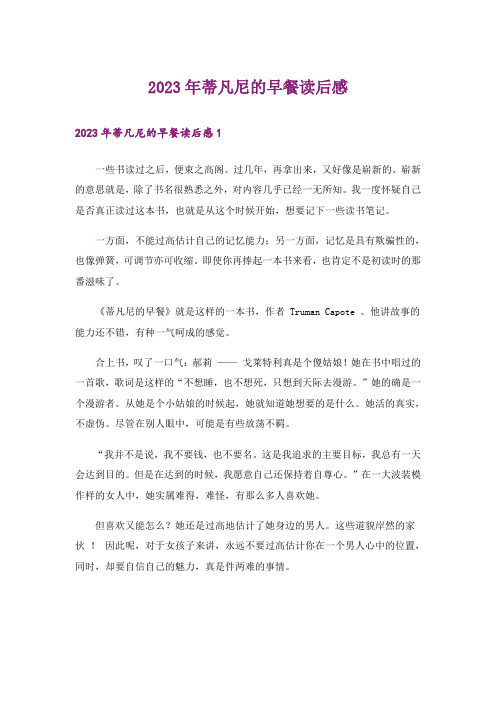 2023年蒂凡尼的早餐读后感

2023年蒂凡尼的早餐读后感1

一些书读过之后，便束之高阁。过几年，再拿出来，又好像是崭新的。崭新的意思就是，除了书名很熟悉之外，对内容几乎已经一无所知。我一度怀疑自己是否真正读过这本书，也就是从这个时候开始，想要记下一些读书笔记。

一方面，不能过高估计自己的记忆能力；另一方面，记忆是具有欺骗性的，也像弹簧，可调节亦可收缩。即使你再捧起一本书来看，也肯定不是初读时的那番滋味了。

《蒂凡尼的早餐》就是这样的一本书，作者 Truman Capote 。他讲故事的能力还不错，有种一气呵成的感觉。

合上书，叹了一口气：郝莉 —— 戈莱特利真是个傻姑娘！她在书中唱过的一首歌，歌词是这样的“不想睡，也不想死，只想到天际去漫游。”她的确是一个漫游者。从她是个小姑娘的时候起，她就知道她想要的是什么。她活的真实，不虚伪。尽管在别人眼中，可能是有些放荡不羁。

“我并不是说，我不要钱，也不要名。这是我追求的主要目标，我总有一天会达到目的。但是在达到的时候，我愿意自己还保持着自尊心。”在一大波装模作样的女人中，她实属难得，难怪，有那么多人喜欢她。

但喜欢又能怎么？她还是过高地估计了她身边的男人。这些道貌岸然的家伙 ！ 因此呢，对于女孩子来讲，永远不要过高估计你在一个男人心中的位置，同时，却要自信自己的魅力，真是件两难的事情。